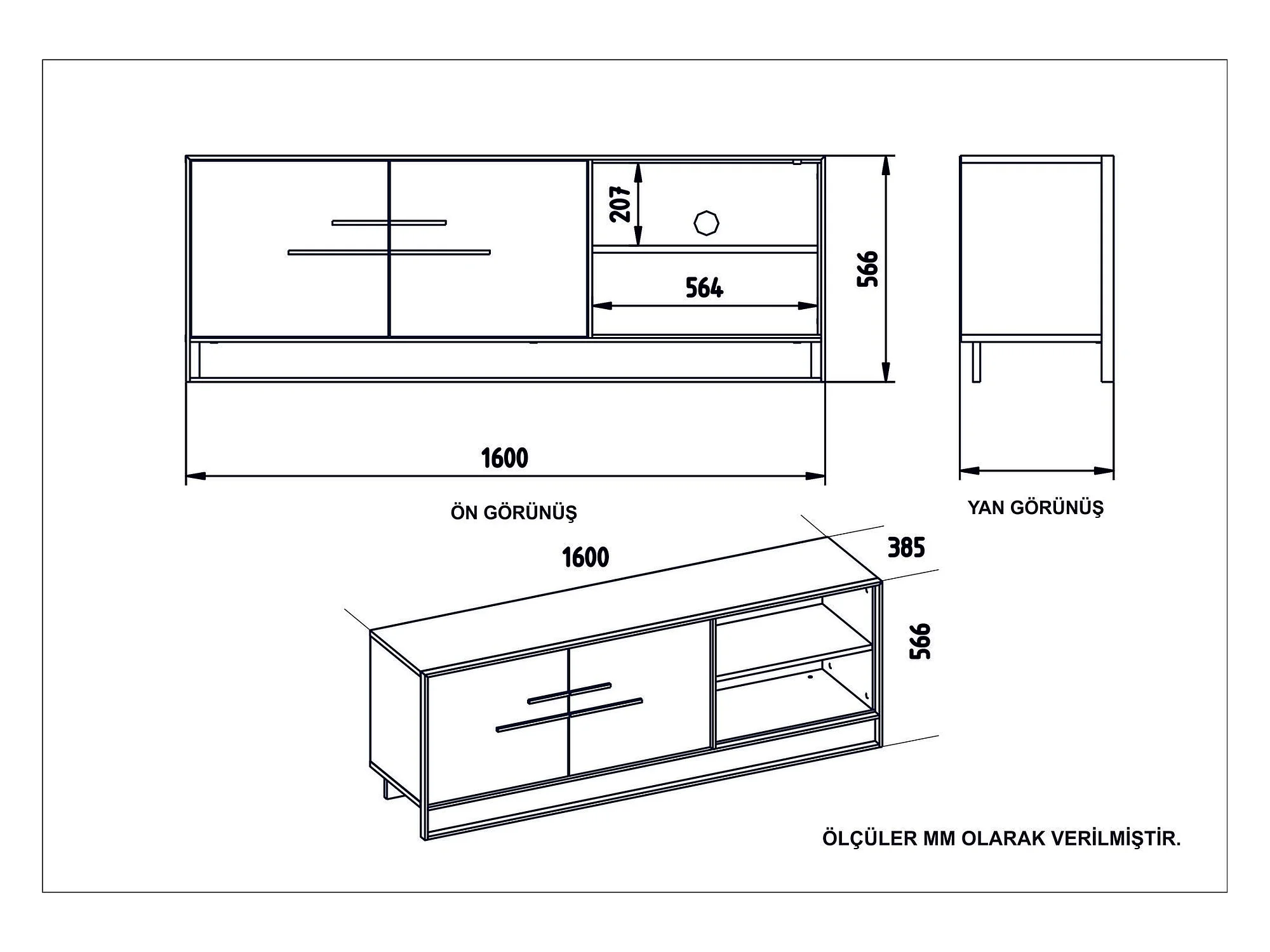 207

564

566

1600

ÖN GÖRÜNÜŞ

YAN GÖRÜNÜŞ

1600

385

566

ÖLÇÜLER MM OLARAK VERİLMİŞTİR.